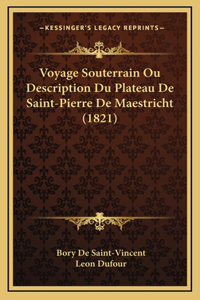 —KESSINGER'S LEGACY REPRINTS—

Voyage Souterrain Ou Description Du Plateau De Saint-Pierre De Maestricht (1821)

Bory De Saint-Vincent
Leon Dufour